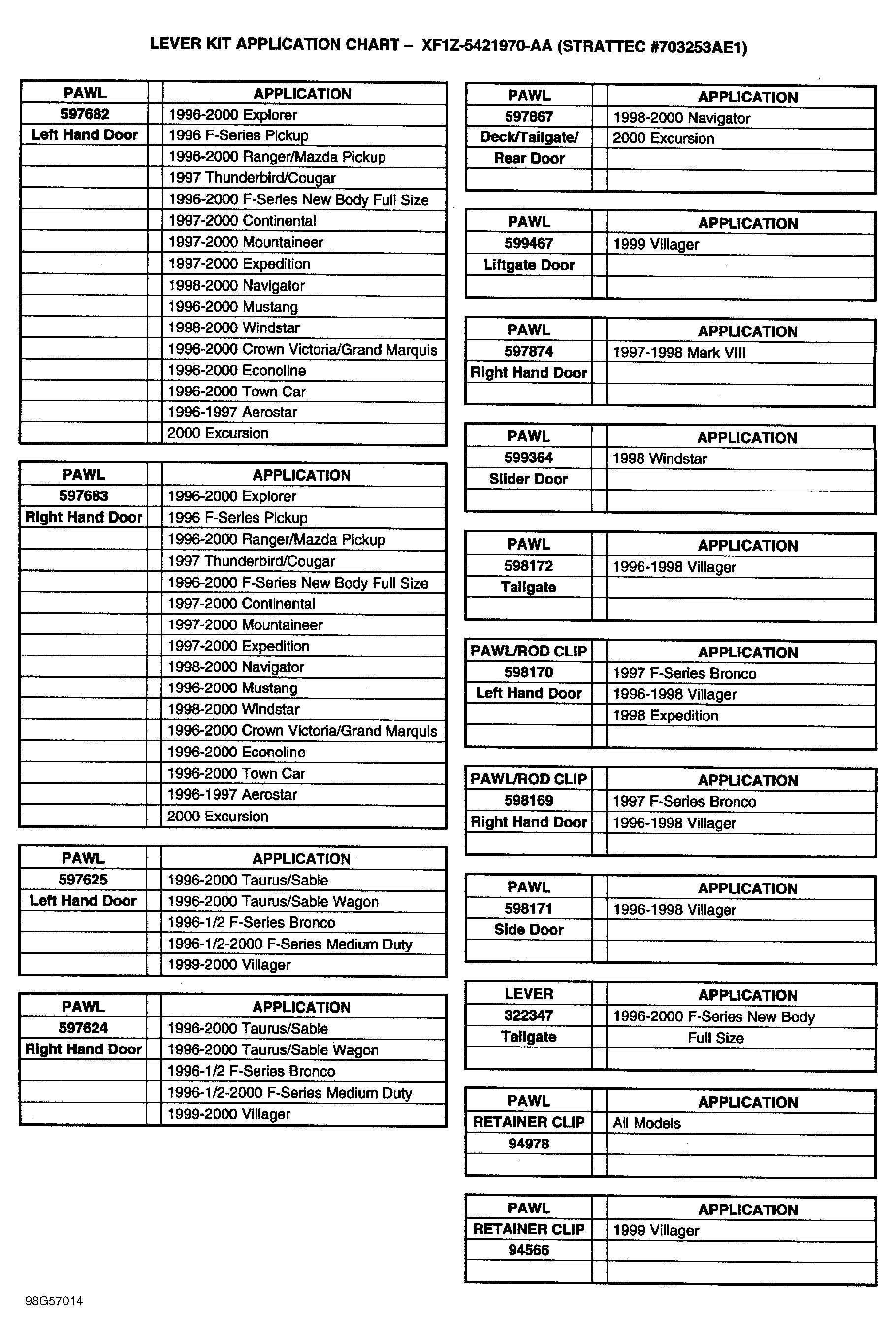 LEVER KIT APPLICATION CHART – XF1Z-5421970-AA (STRATTEC #703253AE1)

| PAWL | | APPLICATION |
|---|---|---|
| 597682 | | 1996-2000 Explorer |
| Left Hand Door | | 1996 F-Series Pickup |
| | | 1996-2000 Ranger/Mazda Pickup |
| | | 1997 Thunderbird/Cougar |
| | | 1996-2000 F-Series New Body Full Size |
| | | 1997-2000 Continental |
| | | 1997-2000 Mountaineer |
| | | 1997-2000 Expedition |
| | | 1998-2000 Navigator |
| | | 1996-2000 Mustang |
| | | 1998-2000 Windstar |
| | | 1996-2000 Crown Victoria/Grand Marquis |
| | | 1996-2000 Econoline |
| | | 1996-2000 Town Car |
| | | 1996-1997 Aerostar |
| | | 2000 Excursion |

| PAWL | | APPLICATION |
|---|---|---|
| 597683 | | 1996-2000 Explorer |
| Right Hand Door | | 1996 F-Series Pickup |
| | | 1996-2000 Ranger/Mazda Pickup |
| | | 1997 Thunderbird/Cougar |
| | | 1996-2000 F-Series New Body Full Size |
| | | 1997-2000 Continental |
| | | 1997-2000 Mountaineer |
| | | 1997-2000 Expedition |
| | | 1998-2000 Navigator |
| | | 1996-2000 Mustang |
| | | 1998-2000 Windstar |
| | | 1996-2000 Crown Victoria/Grand Marquis |
| | | 1996-2000 Econoline |
| | | 1996-2000 Town Car |
| | | 1996-1997 Aerostar |
| | | 2000 Excursion |

| PAWL | | APPLICATION |
|---|---|---|
| 597625 | | 1996-2000 Taurus/Sable |
| Left Hand Door | | 1996-2000 Taurus/Sable Wagon |
| | | 1996-1/2 F-Series Bronco |
| | | 1996-1/2-2000 F-Series Medium Duty |
| | | 1999-2000 Villager |

| PAWL | | APPLICATION |
|---|---|---|
| 597624 | | 1996-2000 Taurus/Sable |
| Right Hand Door | | 1996-2000 Taurus/Sable Wagon |
| | | 1996-1/2 F-Series Bronco |
| | | 1996-1/2-2000 F-Series Medium Duty |
| | | 1999-2000 Villager |

| PAWL | | APPLICATION |
|---|---|---|
| 597867 | | 1998-2000 Navigator |
| Deck/Tailgate/ | | 2000 Excursion |
| Rear Door | | |
| | | |

| PAWL | | APPLICATION |
|---|---|---|
| 599467 | | 1999 Villager |
| Liftgate Door | | |
| | | |

| PAWL | | APPLICATION |
|---|---|---|
| 597874 | | 1997-1998 Mark VIII |
| Right Hand Door | | |
| | | |

| PAWL | | APPLICATION |
|---|---|---|
| 599364 | | 1998 Windstar |
| Slider Door | | |
| | | |

| PAWL | | APPLICATION |
|---|---|---|
| 598172 | | 1996-1998 Villager |
| Tailgate | | |
| | | |

| PAWL/ROD CLIP | | APPLICATION |
|---|---|---|
| 598170 | | 1997 F-Series Bronco |
| Left Hand Door | | 1996-1998 Villager |
| | | 1998 Expedition |
| | | |

| PAWL/ROD CLIP | | APPLICATION |
|---|---|---|
| 598169 | | 1997 F-Series Bronco |
| Right Hand Door | | 1996-1998 Villager |
| | | |

| PAWL | | APPLICATION |
|---|---|---|
| 598171 | | 1996-1998 Villager |
| Side Door | | |
| | | |

| LEVER | | APPLICATION |
|---|---|---|
| 322347 | | 1996-2000 F-Series New Body |
| Tailgate | | Full Size |
| | | |

| PAWL | | APPLICATION |
|---|---|---|
| RETAINER CLIP | | All Models |
| 94978 | | |
| | | |

| PAWL | | APPLICATION |
|---|---|---|
| RETAINER CLIP | | 1999 Villager |
| 94566 | | |
| | | |

98G57014